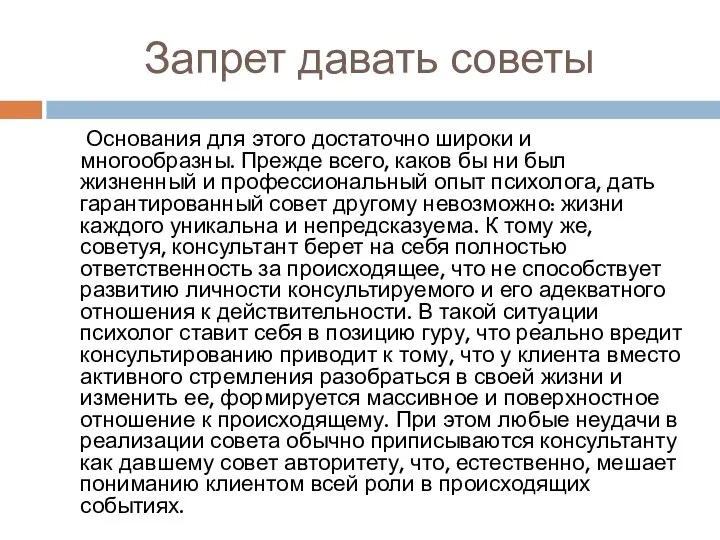 Запрет давать советы

Основания для этого достаточно широки и многообразны. Прежде всего, каков бы ни был жизненный и профессиональный опыт психолога, дать гарантированный совет другому невозможно: жизни каждого уникальна и непредсказуема. К тому же, советуя, консультант берет на себя полностью ответственность за происходящее, что не способствует развитию личности консультируемого и его адекватного отношения к действительности. В такой ситуации психолог ставит себя в позицию гуру, что реально вредит консультированию приводит к тому, что у клиента вместо активного стремления разобраться в своей жизни и изменить ее, формируется массивное и поверхностное отношение к происходящему. При этом любые неудачи в реализации совета обычно приписываются консультанту как давшему совет авторитету, что, естественно, мешает пониманию клиентом всей роли в происходящих событиях.